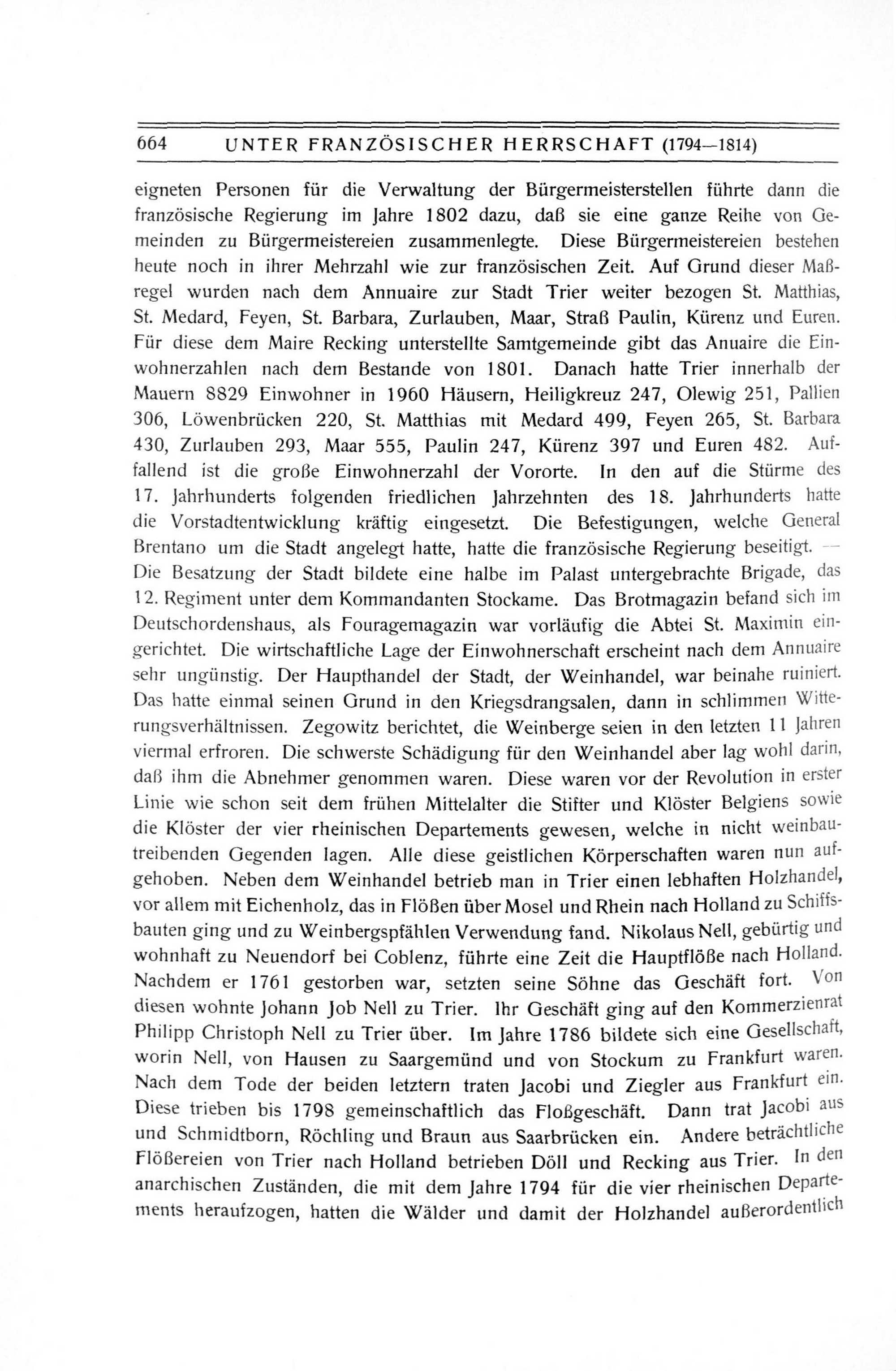 664 UNTER FRANZÖSISCHER HERRSCHAFT (1794—1814)

eigneten Personen für die Verwaltung der Bürgermeisterstellen führte dann die französische Regierung im Jahre 1802 dazu, daß sie eine ganze Reihe von Gemeinden zu Bürgermeistereien zusammenlegte. Diese Bürgermeistereien bestehen heute noch in ihrer Mehrzahl wie zur französischen Zeit. Auf Grund dieser Maßregel wurden nach dem Annuaire zur Stadt Trier weiter bezogen St. Matthias, St. Medard, Feyen, St. Barbara, Zurlauben, Maar, Straß Paulin, Kürenz und Euren. Für diese dem Maire Recking unterstellte Samtgemeinde gibt das Anuaire die Einwohnerzahlen nach dem Bestande von 1801. Danach hatte Trier innerhalb der Mauern 8829 Einwohner in 1960 Häusern, Heiligkreuz 247, Olewig 251, Pallien 306, Löwenbrücken 220, St. Matthias mit Medard 499, Feyen 265, St. Barbara 430, Zurlauben 293, Maar 555, Paulin 247, Kürenz 397 und Euren 482. Auffallend ist die große Einwohnerzahl der Vororte. In den auf die Stürme des 17. Jahrhunderts folgenden friedlichen Jahrzehnten des 18. Jahrhunderts hatte die Vorstadtentwicklung kräftig eingesetzt. Die Befestigungen, welche General Brentano um die Stadt angelegt hatte, hatte die französische Regierung beseitigt. — Die Besatzung der Stadt bildete eine halbe im Palast untergebrachte Brigade, das 12. Regiment unter dem Kommandanten Stockame. Das Brotmagazin befand sich im Deutschordenshaus, als Fouragemagazin war vorläufig die Abtei St. Maximin eingerichtet. Die wirtschaftliche Lage der Einwohnerschaft erscheint nach dem Annuaire sehr ungünstig. Der Haupthandel der Stadt, der Weinhandel, war beinahe ruiniert. Das hatte einmal seinen Grund in den Kriegsdrangsalen, dann in schlimmen Witterungsverhältnissen. Zegowitz berichtet, die Weinberge seien in den letzten 11 Jahren viermal erfroren. Die schwerste Schädigung für den Weinhandel aber lag wohl darin, daß ihm die Abnehmer genommen waren. Diese waren vor der Revolution in erster Linie wie schon seit dem frühen Mittelalter die Stifter und Klöster Belgiens sowie die Klöster der vier rheinischen Departements gewesen, welche in nicht weinbautreibenden Gegenden lagen. Alle diese geistlichen Körperschaften waren nun aufgehoben. Neben dem Weinhandel betrieb man in Trier einen lebhaften Holzhandel, vor allem mit Eichenholz, das in Flößen über Mosel und Rhein nach Holland zu Schiffsbauten ging und zu Weinbergspfählen Verwendung fand. Nikolaus Nell, gebürtig und wohnhaft zu Neuendorf bei Coblenz, führte eine Zeit die Hauptflöße nach Holland. Nachdem er 1761 gestorben war, setzten seine Söhne das Geschäft fort. Von diesen wohnte Johann Job Nell zu Trier. Ihr Geschäft ging auf den Kommerzienrat Philipp Christoph Nell zu Trier über. Im Jahre 1786 bildete sich eine Gesellschaft, worin Nell, von Hausen zu Saargemünd und von Stockum zu Frankfurt waren. Nach dem Tode der beiden letztern traten Jacobi und Ziegler aus Frankfurt ein. Diese trieben bis 1798 gemeinschaftlich das Floßgeschäft. Dann trat Jacobi aus und Schmidtborn, Röchling und Braun aus Saarbrücken ein. Andere beträchtliche Flößereien von Trier nach Holland betrieben Döll und Recking aus Trier. In den anarchischen Zuständen, die mit dem Jahre 1794 für die vier rheinischen Departements heraufzogen, hatten die Wälder und damit der Holzhandel außerordentlich